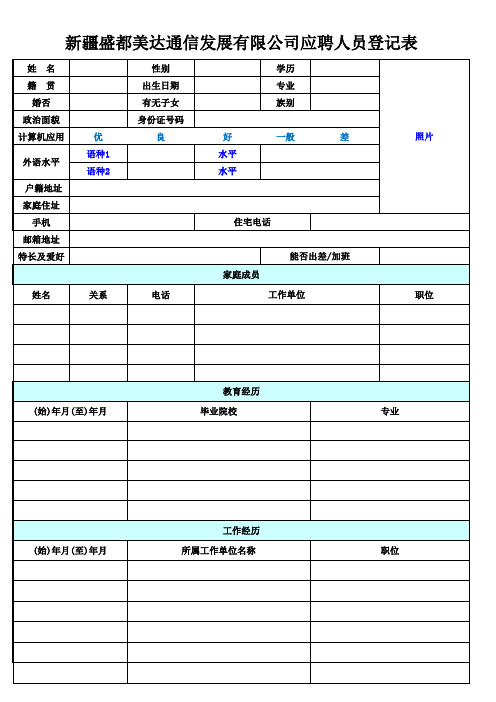 新疆盛都美达通信发展有限公司应聘人员登记表

| 姓　名 | | 性别 | | 学历 | | 照片 |
|---|---|---|---|---|---|---|
| 籍　贯 | | 出生日期 | | 专业 | | |
| 婚否 | | 有无子女 | | 族别 | | |
| 政治面貌 | | 身份证号码 | | | | |
| 计算机应用 | 优 | 良 | 好 | 一般 | 差 | |
| 外语水平 | 语种1 | | 水平 | | | |
| | 语种2 | | 水平 | | | |
| 户籍地址 | | | | | | |
| 家庭住址 | | | | | | |
| 手机 | | | 住宅电话 | | | |
| 邮箱地址 | | | | | | |
| 特长及爱好 | | | | 能否出差/加班 | | |

家庭成员

| 姓名 | 关系 | 电话 | 工作单位 | 职位 |
|---|---|---|---|---|
| | | | | |
| | | | | |
| | | | | |
| | | | | |

教育经历

| (始)年月(至)年月 | 毕业院校 | 专业 |
|---|---|---|
| | | |
| | | |
| | | |
| | | |
| | | |

工作经历

| (始)年月(至)年月 | 所属工作单位名称 | 职位 |
|---|---|---|
| | | |
| | | |
| | | |
| | | |
| | | |
| | | |